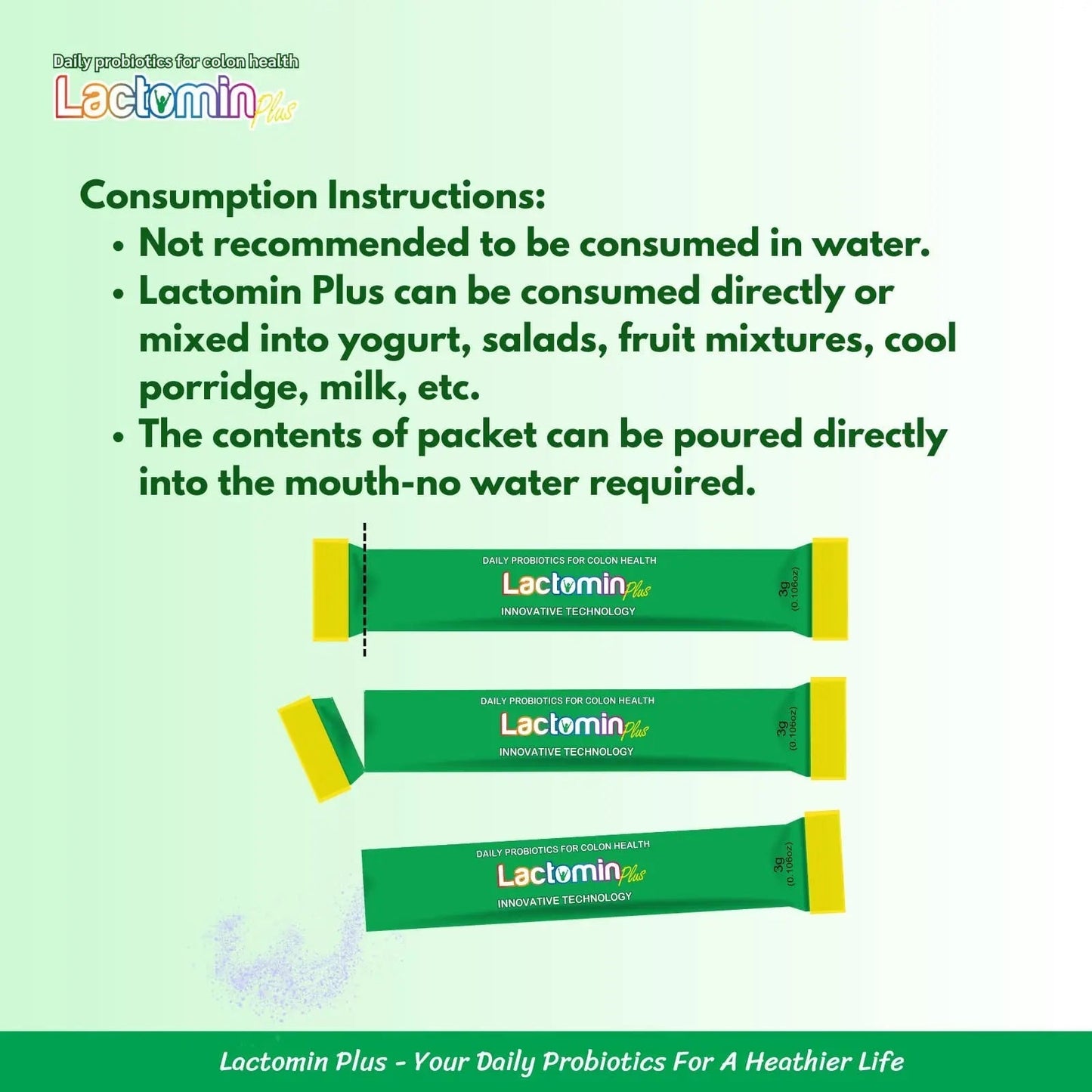 Daily probiotics for colon health
Lactomin Plus

Consumption Instructions:
• Not recommended to be consumed in water.
• Lactomin Plus can be consumed directly or mixed into yogurt, salads, fruit mixtures, cool porridge, milk, etc.
• The contents of packet can be poured directly into the mouth-no water required.

DAILY PROBIOTICS FOR COLON HEALTH
Lactomin Plus
INNOVATIVE TECHNOLOGY
3g
(0.106oz)

DAILY PROBIOTICS FOR COLON HEALTH
Lactomin Plus
INNOVATIVE TECHNOLOGY
3g
(0.106oz)

DAILY PROBIOTICS FOR COLON HEALTH
Lactomin Plus
INNOVATIVE TECHNOLOGY
3g
(0.106oz)

Lactomin Plus - Your Daily Probiotics For A Heathier Life